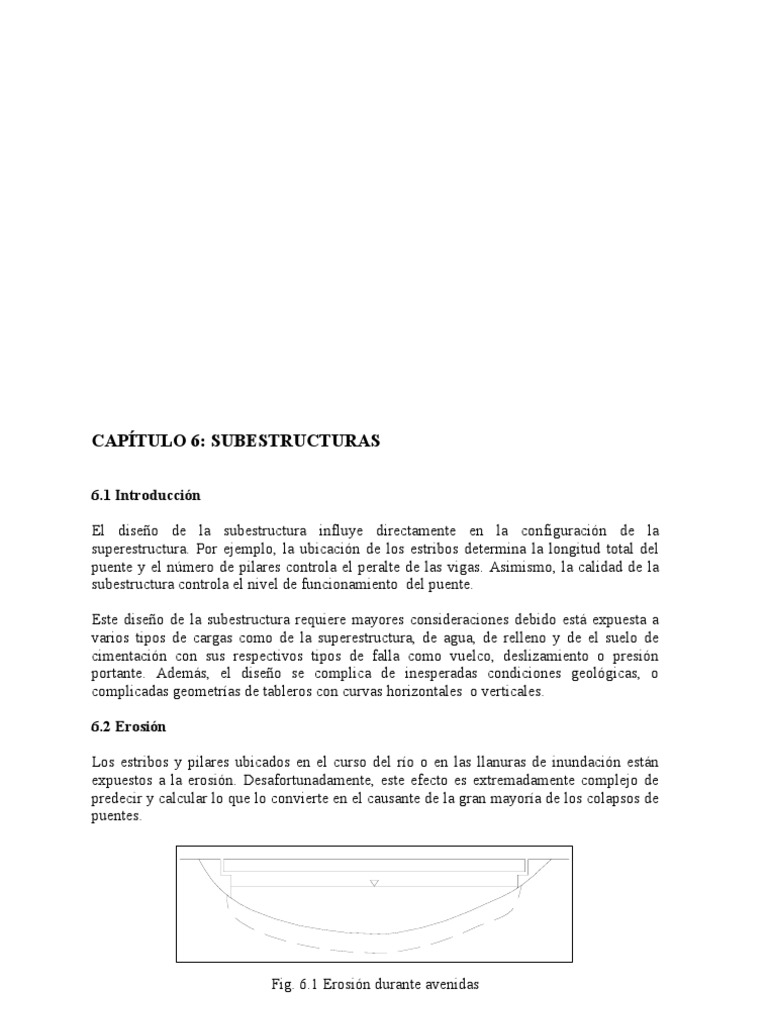 CAPÍTULO 6: SUBESTRUCTURAS

6.1 Introducción

El diseño de la subestructura influye directamente en la configuración de la superestructura. Por ejemplo, la ubicación de los estribos determina la longitud total del puente y el número de pilares controla el peralte de las vigas. Asimismo, la calidad de la subestructura controla el nivel de funcionamiento del puente.

Este diseño de la subestructura requiere mayores consideraciones debido está expuesta a varios tipos de cargas como de la superestructura, de agua, de relleno y de el suelo de cimentación con sus respectivos tipos de falla como vuelco, deslizamiento o presión portante. Además, el diseño se complica de inesperadas condiciones geológicas, o complicadas geometrías de tableros con curvas horizontales o verticales.

6.2 Erosión

Los estribos y pilares ubicados en el curso del río o en las llanuras de inundación están expuestos a la erosión. Desafortunadamente, este efecto es extremadamente complejo de predecir y calcular lo que lo convierte en el causante de la gran mayoría de los colapsos de puentes.

Fig. 6.1 Erosión durante avenidas